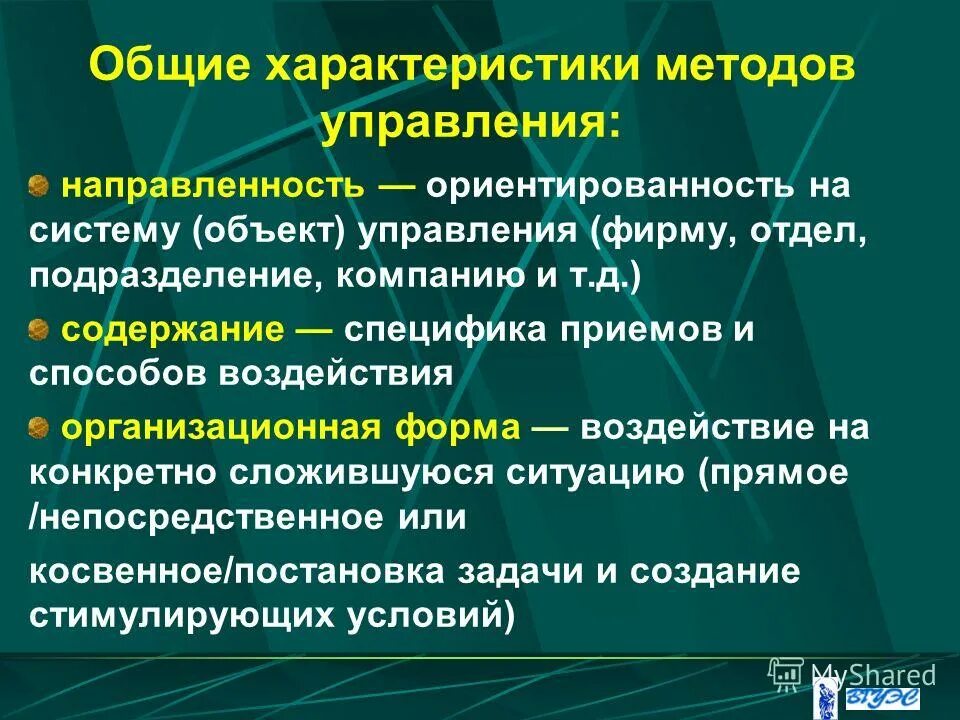 Общие характеристики методов управления:

направленность — ориентированность на систему (объект) управления (фирму, отдел, подразделение, компанию и т.д.)

содержание — специфика приемов и способов воздействия

организационная форма — воздействие на конкретно сложившуюся ситуацию (прямое /непосредственное или

косвенное/постановка задачи и создание стимулирующих условий)

MyShared

ВГУЭС